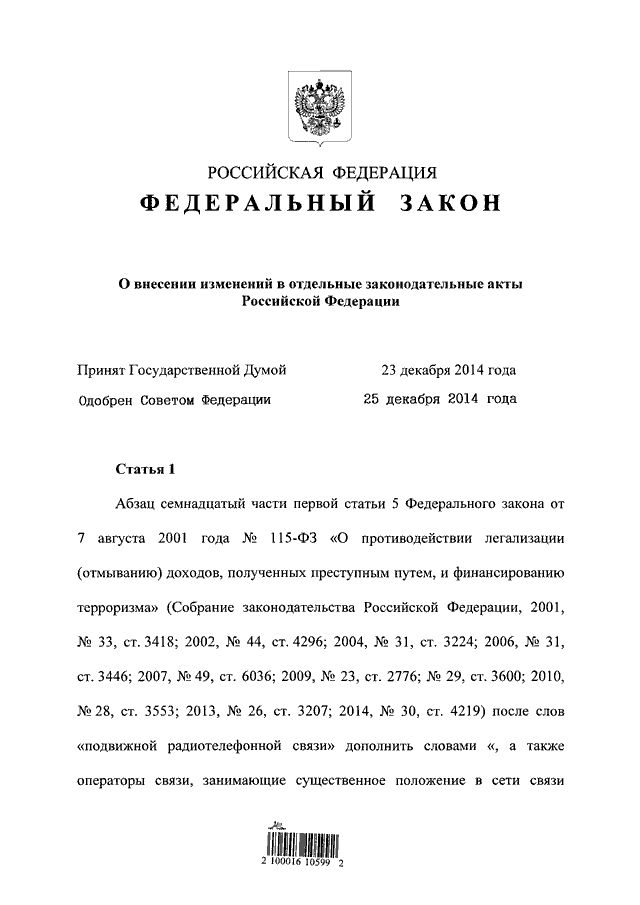 РОССИЙСКАЯ ФЕДЕРАЦИЯ
ФЕДЕРАЛЬНЫЙ ЗАКОН

О внесении изменений в отдельные законодательные акты Российской Федерации

Принят Государственной Думой 23 декабря 2014 года
Одобрен Советом Федерации 25 декабря 2014 года

Статья 1

Абзац семнадцатый части первой статьи 5 Федерального закона от 7 августа 2001 года № 115-ФЗ «О противодействии легализации (отмыванию) доходов, полученных преступным путем, и финансированию терроризма» (Собрание законодательства Российской Федерации, 2001, № 33, ст. 3418; 2002, № 44, ст. 4296; 2004, № 31, ст. 3224; 2006, № 31, ст. 3446; 2007, № 49, ст. 6036; 2009, № 23, ст. 2776; № 29, ст. 3600; 2010, № 28, ст. 3553; 2013, № 26, ст. 3207; 2014, № 30, ст. 4219) после слов «подвижной радиотелефонной связи» дополнить словами «, а также операторы связи, занимающие существенное положение в сети связи

2 100016 10599 2